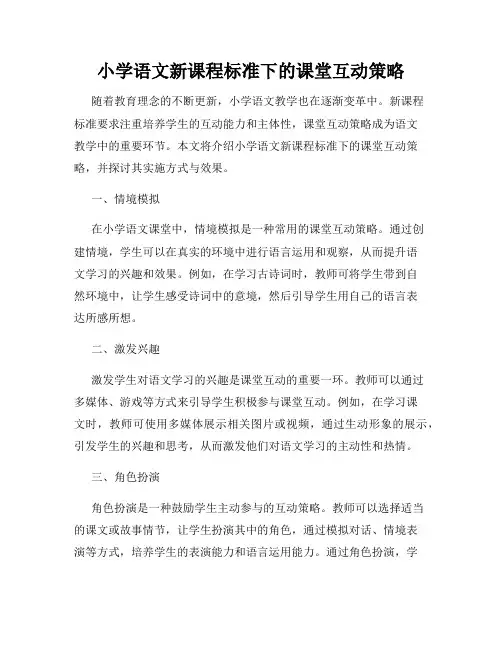 小学语文新课程标准下的课堂互动策略

随着教育理念的不断更新，小学语文教学也在逐渐变革中。新课程标准要求注重培养学生的互动能力和主体性，课堂互动策略成为语文教学中的重要环节。本文将介绍小学语文新课程标准下的课堂互动策略，并探讨其实施方式与效果。

一、情境模拟

在小学语文课堂中，情境模拟是一种常用的课堂互动策略。通过创建情境，学生可以在真实的环境中进行语言运用和观察，从而提升语文学习的兴趣和效果。例如，在学习古诗词时，教师可将学生带到自然环境中，让学生感受诗词中的意境，然后引导学生用自己的语言表达所感所想。

二、激发兴趣

激发学生对语文学习的兴趣是课堂互动的重要一环。教师可以通过多媒体、游戏等方式来引导学生积极参与课堂互动。例如，在学习课文时，教师可使用多媒体展示相关图片或视频，通过生动形象的展示，引发学生的兴趣和思考，从而激发他们对语文学习的主动性和热情。

三、角色扮演

角色扮演是一种鼓励学生主动参与的互动策略。教师可以选择适当的课文或故事情节，让学生扮演其中的角色，通过模拟对话、情境表演等方式，培养学生的表演能力和语言运用能力。通过角色扮演，学